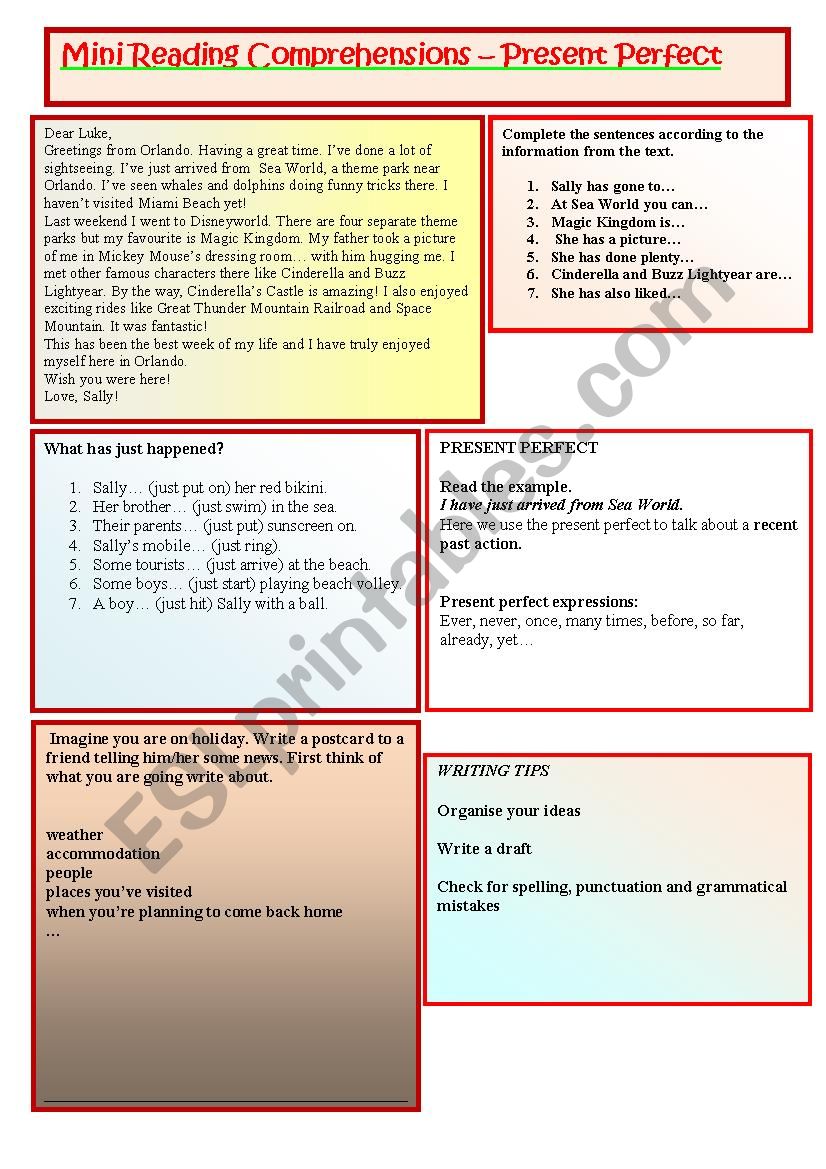 Mini Reading Comprehensions – Present Perfect

Dear Luke,
Greetings from Orlando. Having a great time. I've done a lot of sightseeing. I've just arrived from Sea World, a theme park near Orlando. I've seen whales and dolphins doing funny tricks there. I haven't visited Miami Beach yet!
Last weekend I went to Disneyworld. There are four separate theme parks but my favourite is Magic Kingdom. My father took a picture of me in Mickey Mouse's dressing room… with him hugging me. I met other famous characters there like Cinderella and Buzz Lightyear. By the way, Cinderella's Castle is amazing! I also enjoyed exciting rides like Great Thunder Mountain Railroad and Space Mountain. It was fantastic!
This has been the best week of my life and I have truly enjoyed myself here in Orlando.
Wish you were here!
Love, Sally!

Complete the sentences according to the information from the text.

1. Sally has gone to…
2. At Sea World you can…
3. Magic Kingdom is…
4. She has a picture…
5. She has done plenty…
6. Cinderella and Buzz Lightyear are…
7. She has also liked…

What has just happened?

1. Sally… (just put on) her red bikini.
2. Her brother… (just swim) in the sea.
3. Their parents… (just put) sunscreen on.
4. Sally's mobile… (just ring).
5. Some tourists… (just arrive) at the beach.
6. Some boys… (just start) playing beach volley.
7. A boy… (just hit) Sally with a ball.

PRESENT PERFECT

Read the example.
I have just arrived from Sea World.
Here we use the present perfect to talk about a recent past action.

Present perfect expressions:
Ever, never, once, many times, before, so far, already, yet…

Imagine you are on holiday. Write a postcard to a friend telling him/her some news. First think of what you are going write about.

weather
accommodation
people
places you've visited
when you're planning to come back home
…

WRITING TIPS

Organise your ideas

Write a draft

Check for spelling, punctuation and grammatical mistakes

ESLprintables.com